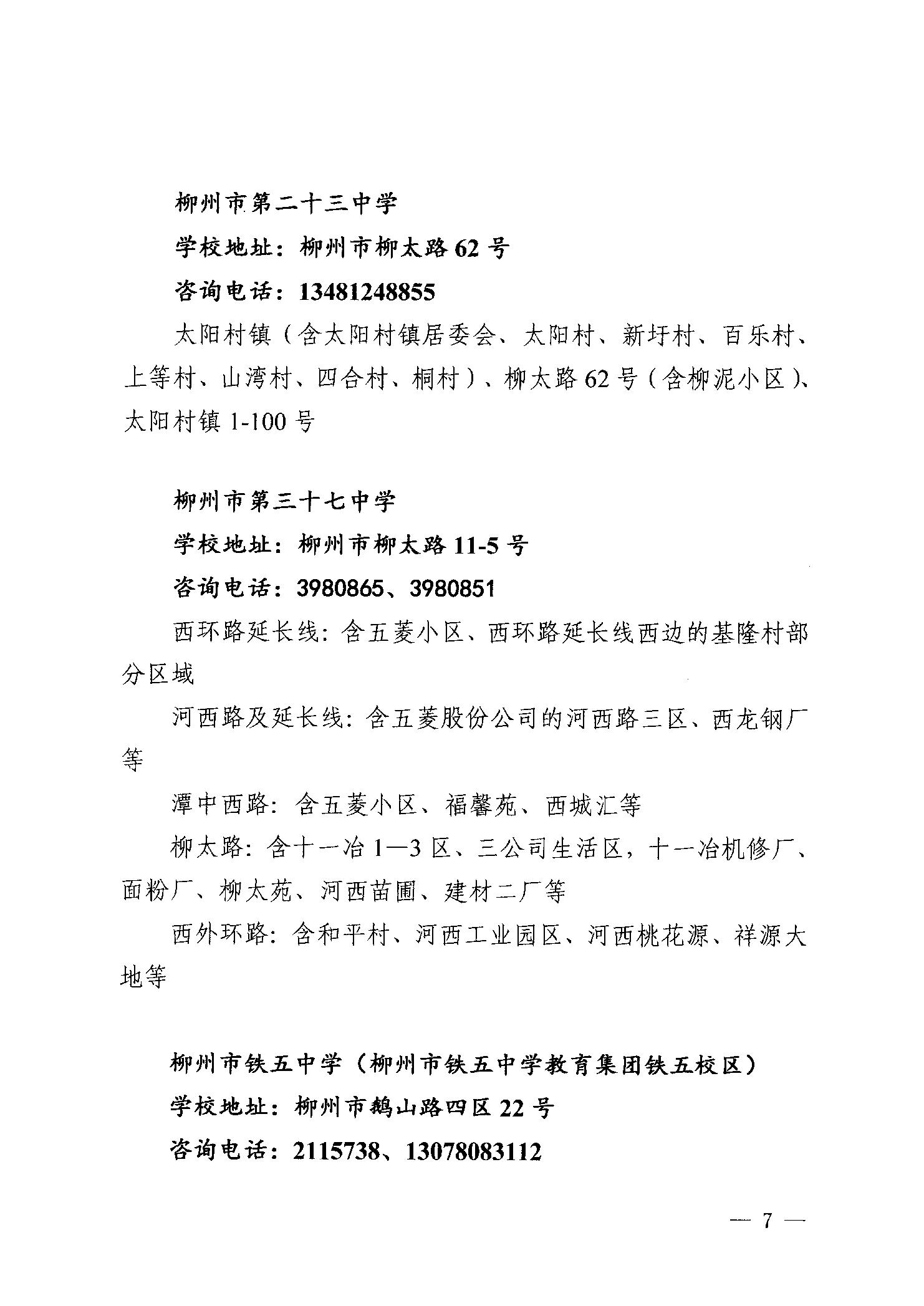 柳州市第二十三中学

学校地址：柳州市柳太路 62 号

咨询电话：13481248855

太阳村镇（含太阳村镇居委会、太阳村、新圩村、百乐村、上等村、山湾村、四合村、桐村）、柳太路 62 号（含柳泥小区）、太阳村镇 1-100 号

柳州市第三十七中学

学校地址：柳州市柳太路 11-5 号

咨询电话：3980865、3980851

西环路延长线：含五菱小区、西环路延长线西边的基隆村部分区域

河西路及延长线：含五菱股份公司的河西路三区、西龙钢厂等

潭中西路：含五菱小区、福馨苑、西城汇等

柳太路：含十一冶 1—3 区、三公司生活区，十一冶机修厂、面粉厂、柳太苑、河西苗圃、建材二厂等

西外环路：含和平村、河西工业园区、河西桃花源、祥源大地等

柳州市铁五中学（柳州市铁五中学教育集团铁五校区）

学校地址：柳州市鹅山路四区 22 号

咨询电话：2115738、13078083112

— 7 —